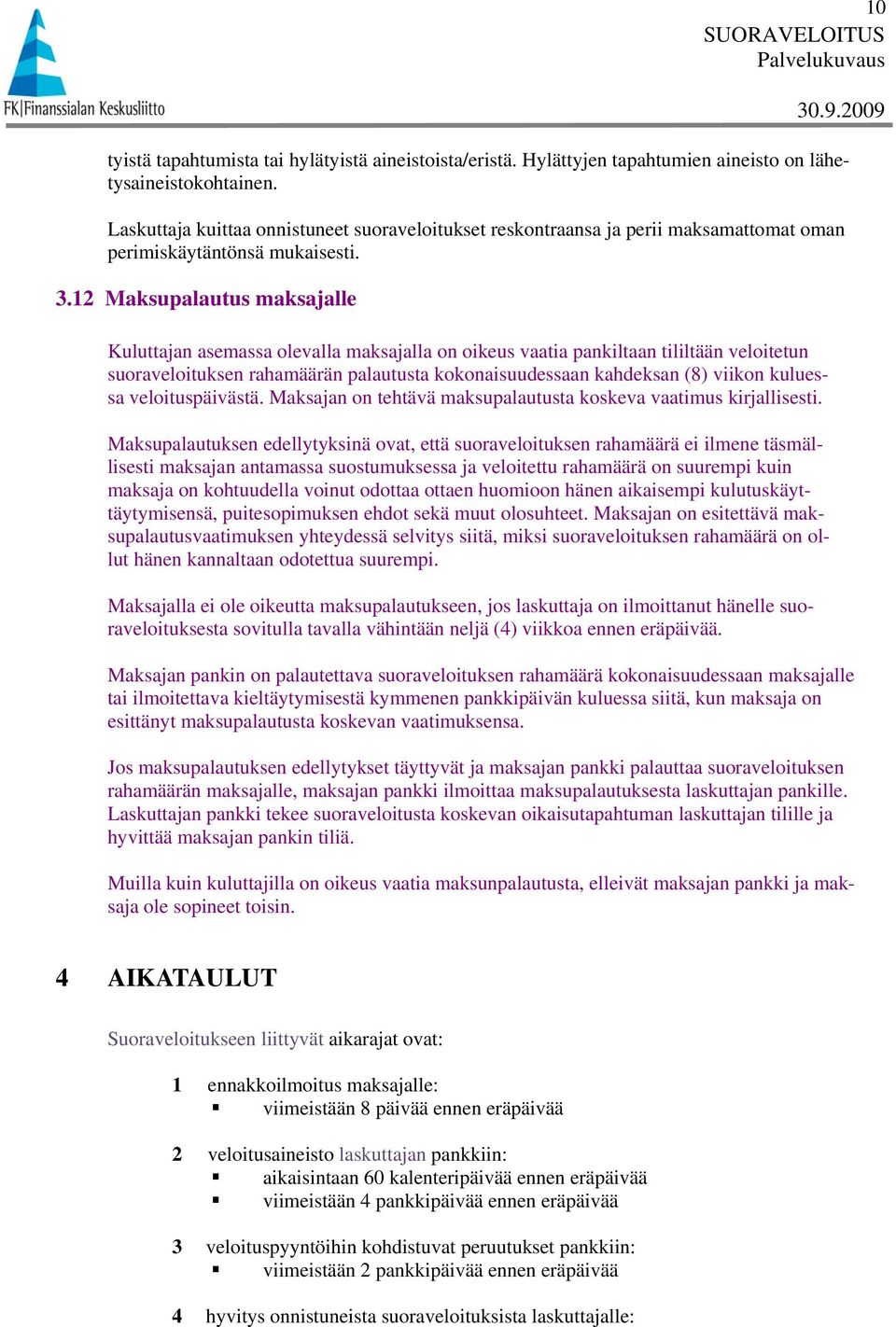 FK|Finanssialan Keskusliitto

10
SUORAVELOITUS
Palvelukuvaus

30.9.2009

tyistä tapahtumista tai hylätyistä aineistoista/eristä. Hylättyjen tapahtumien aineisto on lähetysaineistokohtainen.

Laskuttaja kuittaa onnistuneet suoraveloitukset reskontraansa ja perii maksamattomat oman perimiskäytäntönsä mukaisesti.

3.12 Maksupalautus maksajalle

Kuluttajan asemassa olevalla maksajalla on oikeus vaatia pankiltaan tililtään veloitetun suoraveloituksen rahamäärän palautusta kokonaisuudessaan kahdeksan (8) viikon kuluessa veloituspäivästä. Maksajan on tehtävä maksupalautusta koskeva vaatimus kirjallisesti.

Maksupalautuksen edellytyksinä ovat, että suoraveloituksen rahamäärä ei ilmene täsmällisesti maksajan antamassa suostumuksessa ja veloitettu rahamäärä on suurempi kuin maksaja on kohtuudella voinut odottaa ottaen huomioon hänen aikaisempi kulutuskäyttäytymisensä, puitesopimuksen ehdot sekä muut olosuhteet. Maksajan on esitettävä maksupalautusvaatimuksen yhteydessä selvitys siitä, miksi suoraveloituksen rahamäärä on ollut hänen kannaltaan odotettua suurempi.

Maksajalla ei ole oikeutta maksupalautukseen, jos laskuttaja on ilmoittanut hänelle suoraveloituksesta sovitulla tavalla vähintään neljä (4) viikkoa ennen eräpäivää.

Maksajan pankin on palautettava suoraveloituksen rahamäärä kokonaisuudessaan maksajalle tai ilmoitettava kieltäytymisestä kymmenen pankkipäivän kuluessa siitä, kun maksaja on esittänyt maksupalautusta koskevan vaatimuksensa.

Jos maksupalautuksen edellytykset täyttyvät ja maksajan pankki palauttaa suoraveloituksen rahamäärän maksajalle, maksajan pankki ilmoittaa maksupalautuksesta laskuttajan pankille. Laskuttajan pankki tekee suoraveloitusta koskevan oikaisutapahtuman laskuttajan tilille ja hyvittää maksajan pankin tiliä.

Muilla kuin kuluttajilla on oikeus vaatia maksunpalautusta, elleivät maksajan pankki ja maksaja ole sopineet toisin.

4 AIKATAULUT

Suoraveloitukseen liittyvät aikarajat ovat:

1 ennakkoilmoitus maksajalle:
▪ viimeistään 8 päivää ennen eräpäivää

2 veloitusaineisto laskuttajan pankkiin:
▪ aikaisintaan 60 kalenteripäivää ennen eräpäivää
▪ viimeistään 4 pankkipäivää ennen eräpäivää

3 veloituspyyntöihin kohdistuvat peruutukset pankkiin:
▪ viimeistään 2 pankkipäivää ennen eräpäivää

4 hyvitys onnistuneista suoraveloituksista laskuttajalle: